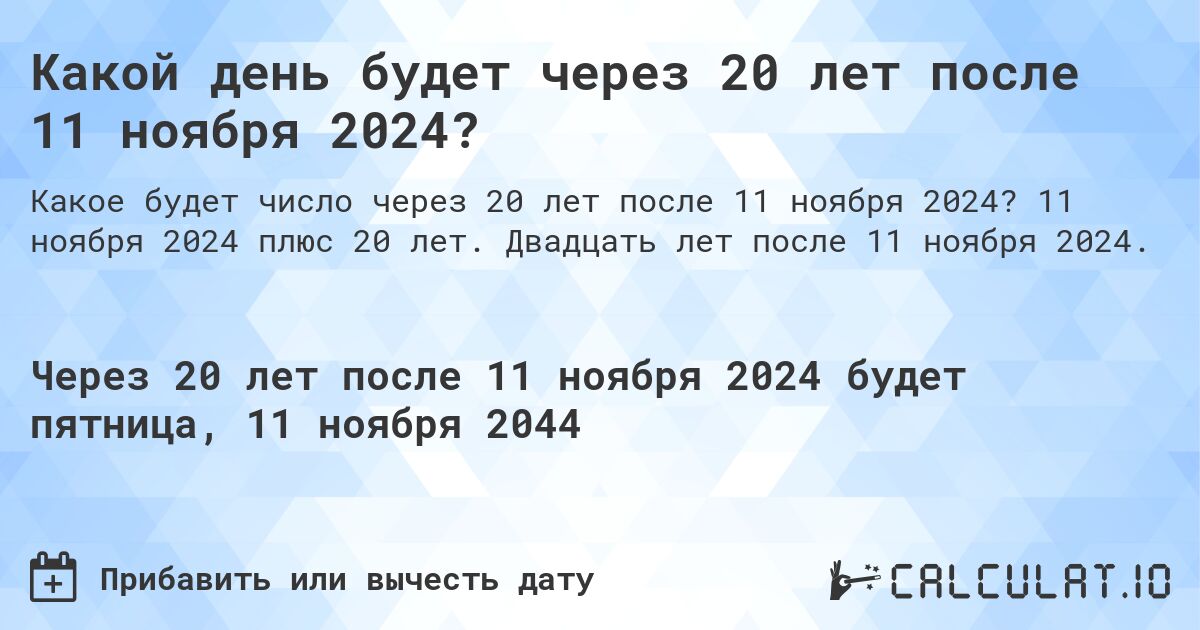 Какой день будет через 20 лет после 11 ноября 2024?

Какое будет число через 20 лет после 11 ноября 2024? 11 ноября 2024 плюс 20 лет. Двадцать лет после 11 ноября 2024.

Через 20 лет после 11 ноября 2024 будет пятница, 11 ноября 2044

Прибавить или вычесть дату

CALCULAT.IO